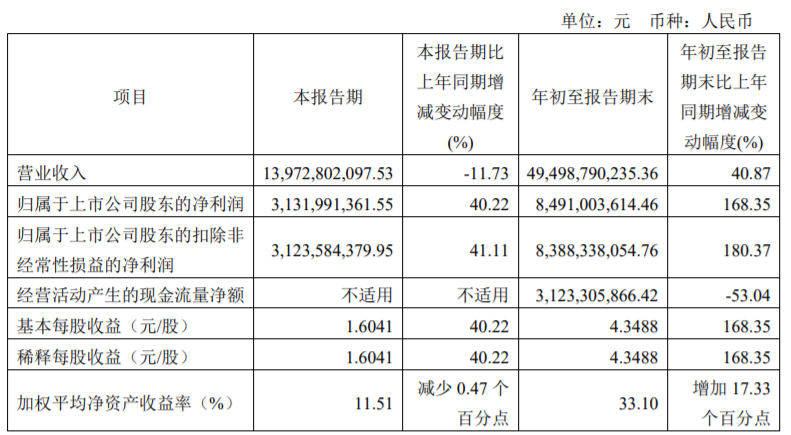 单位：元　币种：人民币

| 项目 | 本报告期 | 本报告期比上年同期增减变动幅度(%) | 年初至报告期末 | 年初至报告期末比上年同期增减变动幅度(%) |
|---|---|---|---|---|
| 营业收入 | 13,972,802,097.53 | -11.73 | 49,498,790,235.36 | 40.87 |
| 归属于上市公司股东的净利润 | 3,131,991,361.55 | 40.22 | 8,491,003,614.46 | 168.35 |
| 归属于上市公司股东的扣除非经常性损益的净利润 | 3,123,584,379.95 | 41.11 | 8,388,338,054.76 | 180.37 |
| 经营活动产生的现金流量净额 | 不适用 | 不适用 | 3,123,305,866.42 | -53.04 |
| 基本每股收益（元/股） | 1.6041 | 40.22 | 4.3488 | 168.35 |
| 稀释每股收益（元/股） | 1.6041 | 40.22 | 4.3488 | 168.35 |
| 加权平均净资产收益率（%） | 11.51 | 减少 0.47 个百分点 | 33.10 | 增加 17.33 个百分点 |